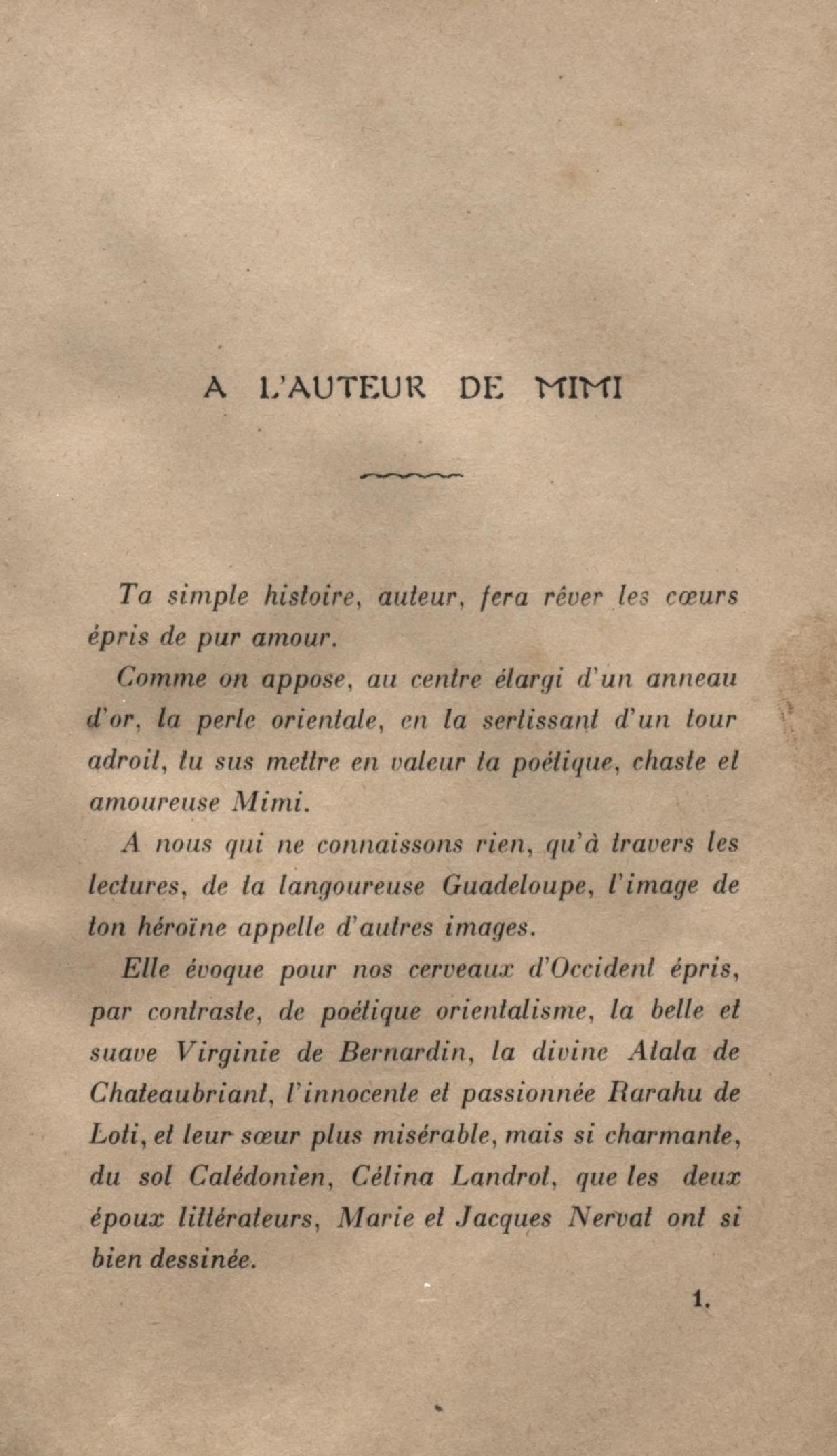 A L'AUTEUR DE MIMI

Ta simple histoire, auteur, fera rêver les cœurs épris de pur amour.

Comme on appose, au centre élargi d'un anneau d'or, la perle orientale, en la sertissant d'un tour adroit, tu sus mettre en valeur la poétique, chaste et amoureuse Mimi.

A nous qui ne connaissons rien, qu'à travers les lectures, de la langoureuse Guadeloupe, l'image de ton héroïne appelle d'autres images.

Elle évoque pour nos cerveaux d'Occident épris, par contraste, de poétique orientalisme, la belle et suave Virginie de Bernardin, la divine Atala de Chateaubriant, l'innocente et passionnée Rarahu de Loti, et leur sœur plus misérable, mais si charmante, du sol Calédonien, Célina Landrot, que les deux époux littérateurs, Marie et Jacques Nerval ont si bien dessinée.

1.